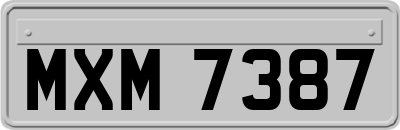 MXM 7387